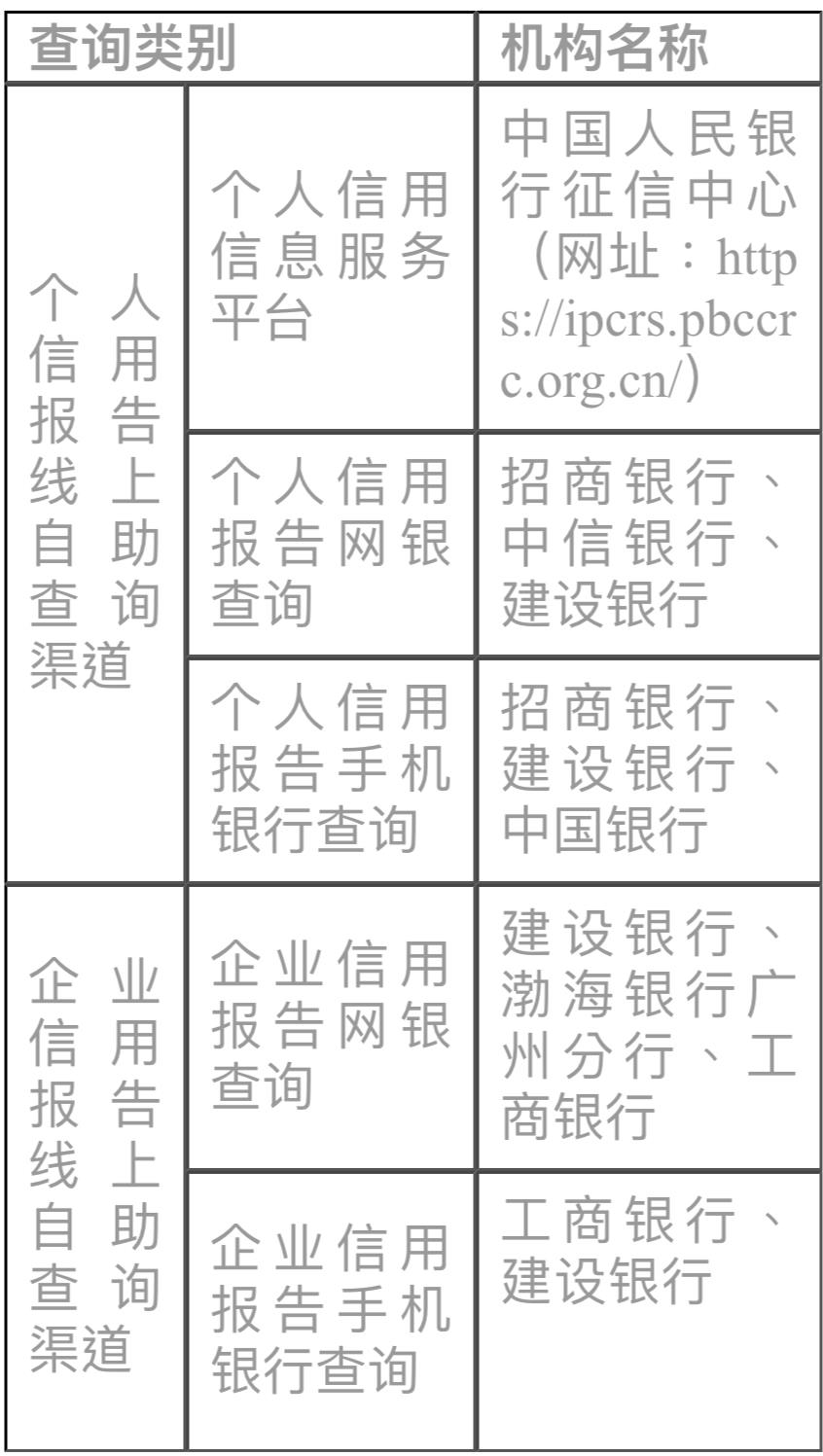 | 查询类别 | | 机构名称 |
|---|---|---|
| 个人信用报告线上自助查询渠道 | 个人信用信息服务平台 | 中国人民银行征信中心（网址：https://ipcrs.pbccrc.org.cn/） |
| | 个人信用报告网银查询 | 招商银行、中信银行、建设银行 |
| | 个人信用报告手机银行查询 | 招商银行、建设银行、中国银行 |
| 企业信用报告线上自助查询渠道 | 企业信用报告网银查询 | 建设银行、渤海银行广州分行、工商银行 |
| | 企业信用报告手机银行查询 | 工商银行、建设银行 |